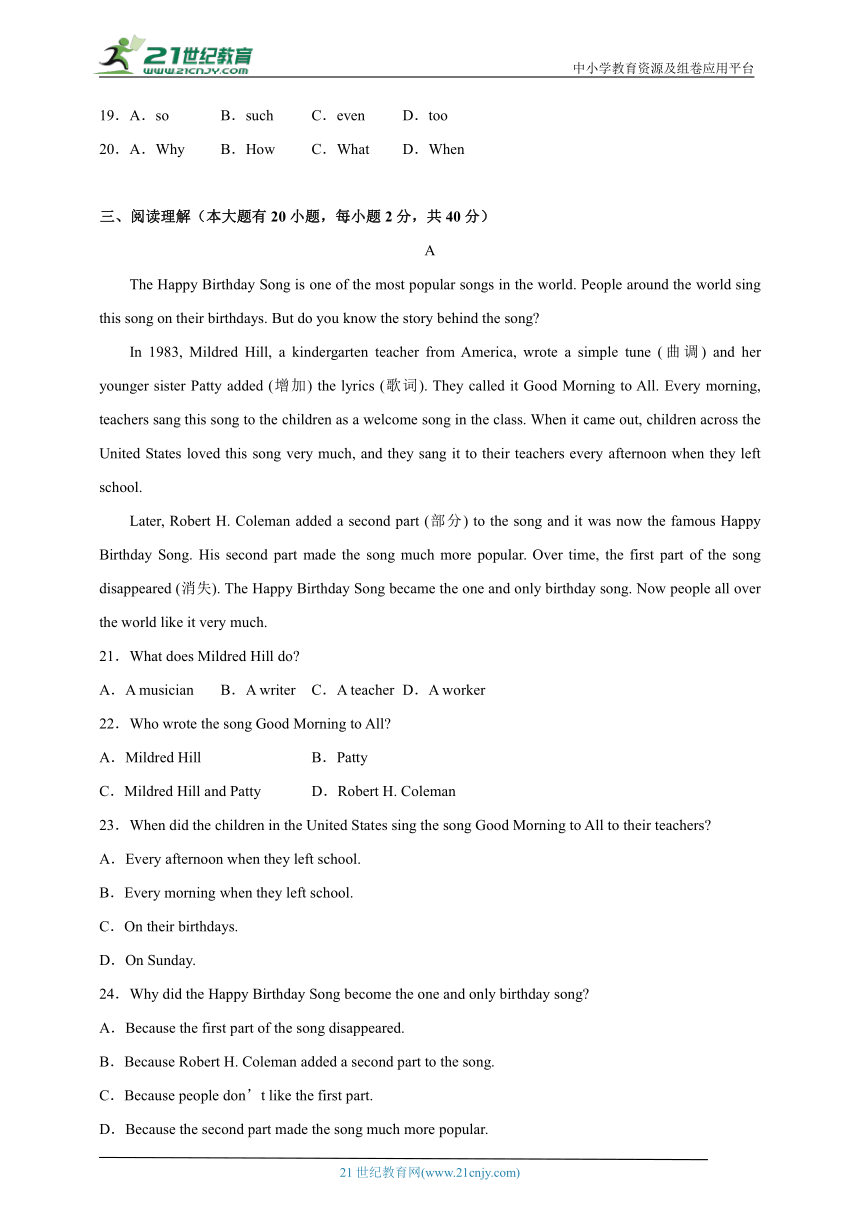 21世纪教育
www.21cnjy.com

中小学教育资源及组卷应用平台

19．A．so B．such C．even D．too

20．A．Why B．How C．What D．When

三、阅读理解（本大题有 20 小题，每小题 2 分，共 40 分）

A

The Happy Birthday Song is one of the most popular songs in the world. People around the world sing this song on their birthdays. But do you know the story behind the song?

In 1983, Mildred Hill, a kindergarten teacher from America, wrote a simple tune (曲调) and her younger sister Patty added (增加) the lyrics (歌词). They called it Good Morning to All. Every morning, teachers sang this song to the children as a welcome song in the class. When it came out, children across the United States loved this song very much, and they sang it to their teachers every afternoon when they left school.

Later, Robert H. Coleman added a second part (部分) to the song and it was now the famous Happy Birthday Song. His second part made the song much more popular. Over time, the first part of the song disappeared (消失). The Happy Birthday Song became the one and only birthday song. Now people all over the world like it very much.

21．What does Mildred Hill do?

A．A musician B．A writer C．A teacher D．A worker

22．Who wrote the song Good Morning to All?

A．Mildred Hill B．Patty

C．Mildred Hill and Patty D．Robert H. Coleman

23．When did the children in the United States sing the song Good Morning to All to their teachers?

A．Every afternoon when they left school.

B．Every morning when they left school.

C．On their birthdays.

D．On Sunday.

24．Why did the Happy Birthday Song become the one and only birthday song?

A．Because the first part of the song disappeared.

B．Because Robert H. Coleman added a second part to the song.

C．Because people don’t like the first part.

D．Because the second part made the song much more popular.

21 世纪教育网(www.21cnjy.com)